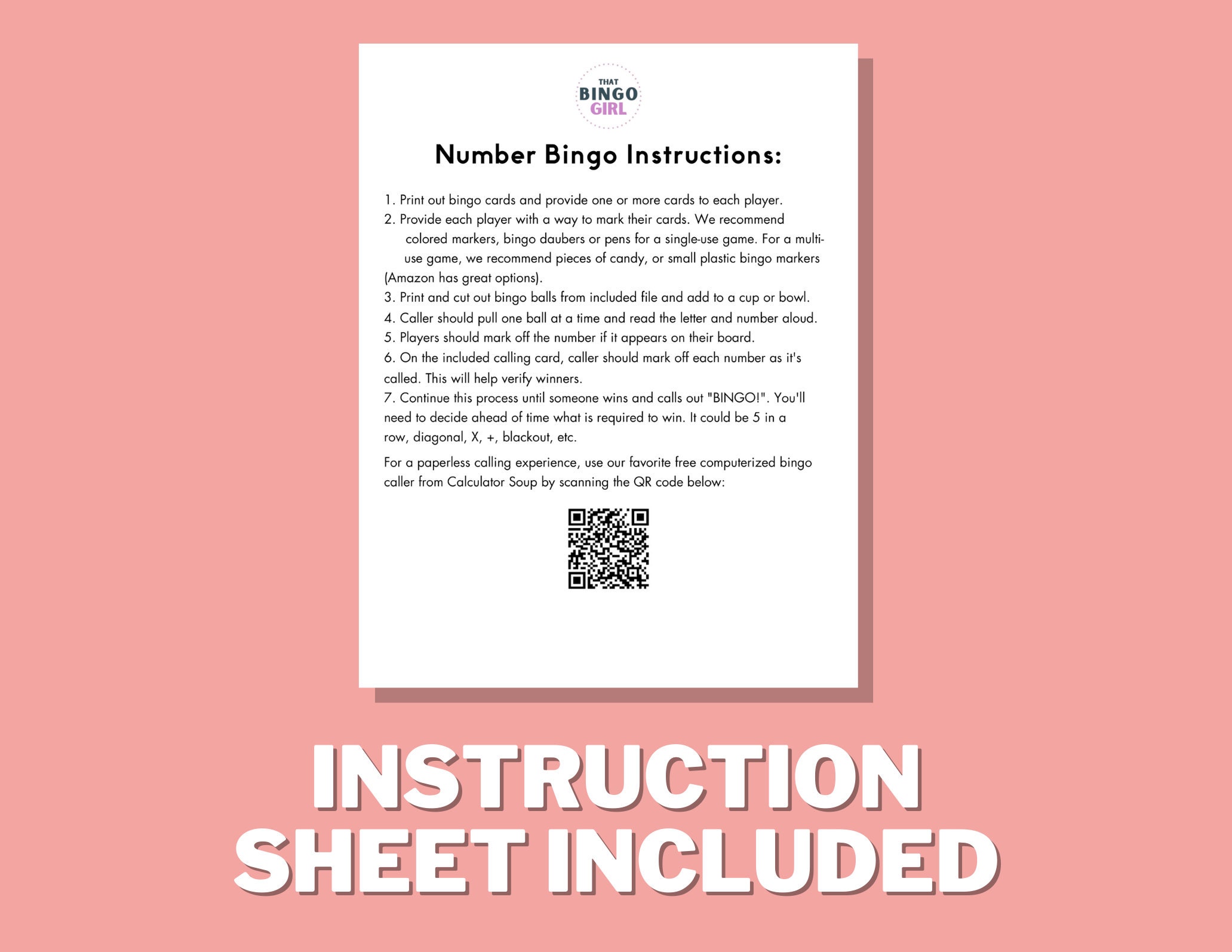 THAT BINGO GIRL

Number Bingo Instructions:

1. Print out bingo cards and provide one or more cards to each player.
2. Provide each player with a way to mark their cards. We recommend colored markers, bingo daubers or pens for a single-use game. For a multi-use game, we recommend pieces of candy, or small plastic bingo markers (Amazon has great options).
3. Print and cut out bingo balls from included file and add to a cup or bowl.
4. Caller should pull one ball at a time and read the letter and number aloud.
5. Players should mark off the number if it appears on their board.
6. On the included calling card, caller should mark off each number as it's called. This will help verify winners.
7. Continue this process until someone wins and calls out "BINGO!". You'll need to decide ahead of time what is required to win. It could be 5 in a row, diagonal, X, +, blackout, etc.

For a paperless calling experience, use our favorite free computerized bingo caller from Calculator Soup by scanning the QR code below:

INSTRUCTION SHEET INCLUDED